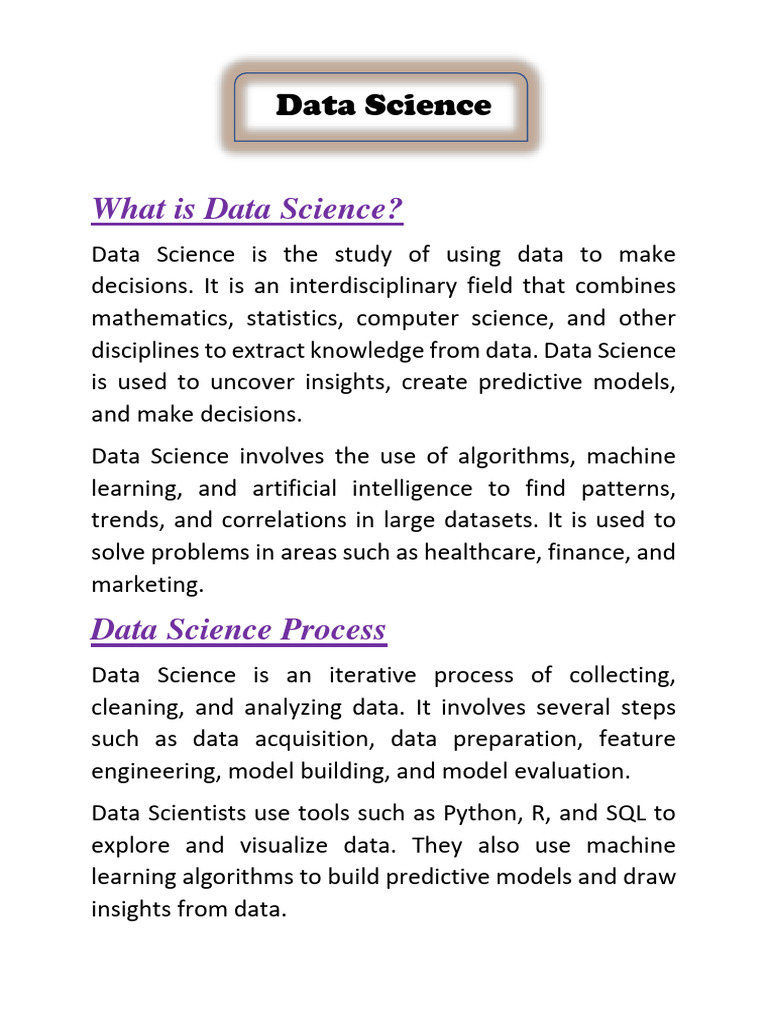 Data Science

What is Data Science?

Data Science is the study of using data to make decisions. It is an interdisciplinary field that combines mathematics, statistics, computer science, and other disciplines to extract knowledge from data. Data Science is used to uncover insights, create predictive models, and make decisions.

Data Science involves the use of algorithms, machine learning, and artificial intelligence to find patterns, trends, and correlations in large datasets. It is used to solve problems in areas such as healthcare, finance, and marketing.

Data Science Process

Data Science is an iterative process of collecting, cleaning, and analyzing data. It involves several steps such as data acquisition, data preparation, feature engineering, model building, and model evaluation.

Data Scientists use tools such as Python, R, and SQL to explore and visualize data. They also use machine learning algorithms to build predictive models and draw insights from data.